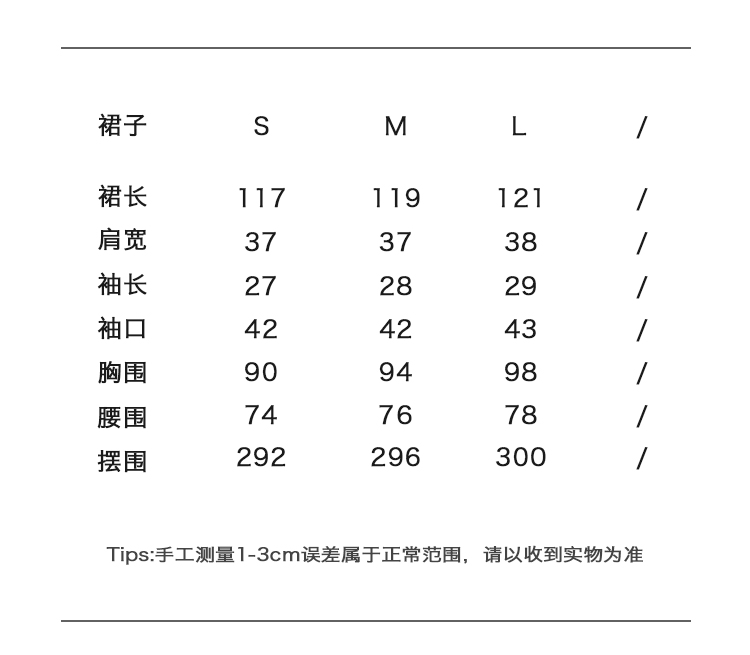 | 裙子 | S | M | L | / |
|---|---|---|---|---|
| 裙长 | 117 | 119 | 121 | / |
| 肩宽 | 37 | 37 | 38 | / |
| 袖长 | 27 | 28 | 29 | / |
| 袖口 | 42 | 42 | 43 | / |
| 胸围 | 90 | 94 | 98 | / |
| 腰围 | 74 | 76 | 78 | / |
| 摆围 | 292 | 296 | 300 | / |

Tips:手工测量1-3cm误差属于正常范围，请以收到实物为准